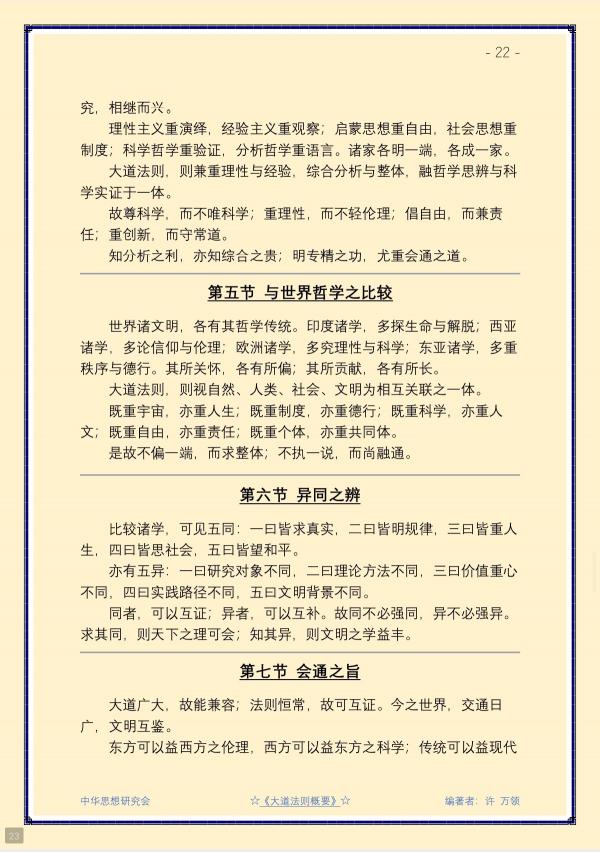 - 22 -

究，相继而兴。

理性主义重演绎，经验主义重观察；启蒙思想重自由，社会思想重制度；科学哲学重验证，分析哲学重语言。诸家各明一端，各成一家。

大道法则，则兼重理性与经验，综合分析与整体，融哲学思辨与科学实证于一体。

故尊科学，而不唯科学；重理性，而不轻伦理；倡自由，而兼责任；重创新，而守常道。

知分析之利，亦知综合之贵；明专精之功，尤重会通之道。

第五节 与世界哲学之比较

世界诸文明，各有其哲学传统。印度诸学，多探生命与解脱；西亚诸学，多论信仰与伦理；欧洲诸学，多究理性与科学；东亚诸学，多重秩序与德行。其所关怀，各有所偏；其所贡献，各有所长。

大道法则，则视自然、人类、社会、文明为相互关联之一体。

既重宇宙，亦重人生；既重制度，亦重德行；既重科学，亦重人文；既重自由，亦重责任；既重个体，亦重共同体。

是故不偏一端，而求整体；不执一说，而尚融通。

第六节 异同之辨

比较诸学，可见五同：一曰皆求真实，二曰皆明规律，三曰皆重人生，四曰皆思社会，五曰皆望和平。

亦有五异：一曰研究对象不同，二曰理论方法不同，三曰价值重心不同，四曰实践路径不同，五曰文明背景不同。

同者，可以互证；异者，可以互补。故同不必强同，异不必强异。求其同，则天下之理可会；知其异，则文明之学益丰。

第七节 会通之旨

大道广大，故能兼容；法则恒常，故可互证。今之世界，交通日广，文明互鉴。

东方可以益西方之伦理，西方可以益东方之科学；传统可以益现代

中华思想研究会 ☆《大道法则概要》☆ 编著者：许 万领

23